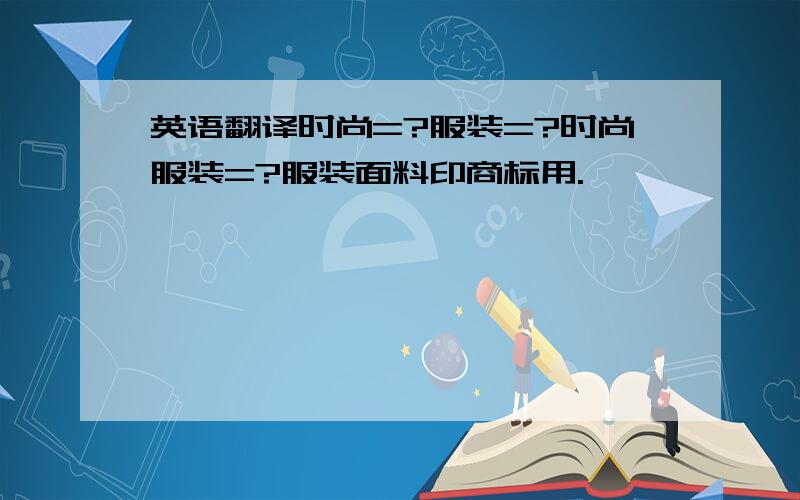 英语翻译时尚=?服装=?时尚服装=?服装面料印商标用.